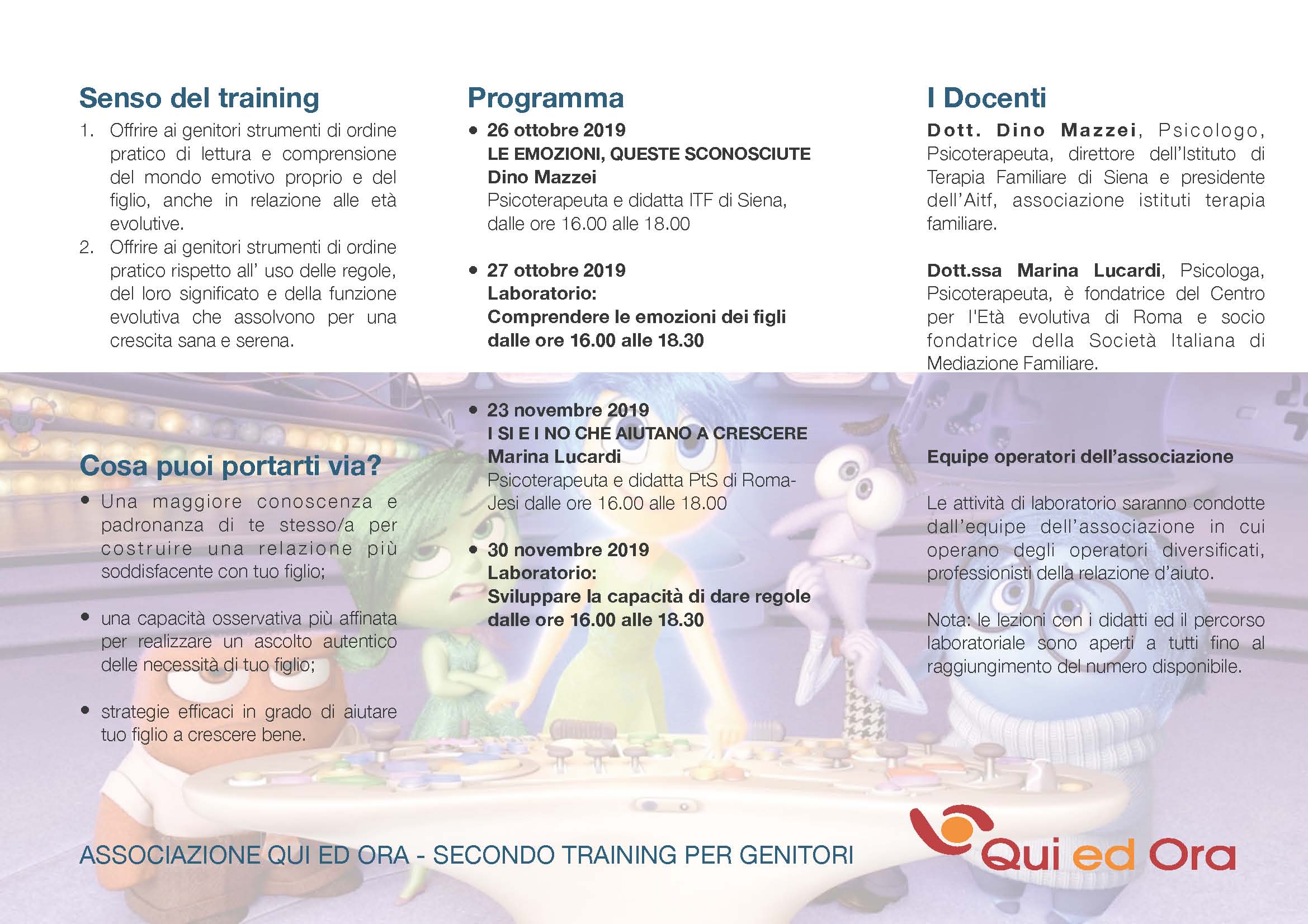 Senso del training

1. Offrire ai genitori strumenti di ordine pratico di lettura e comprensione del mondo emotivo proprio e del figlio, anche in relazione alle età evolutive.
2. Offrire ai genitori strumenti di ordine pratico rispetto all' uso delle regole, del loro significato e della funzione evolutiva che assolvono per una crescita sana e serena.

Cosa puoi portarti via?

• Una maggiore conoscenza e padronanza di te stesso/a per costruire una relazione più soddisfacente con tuo figlio;

• una capacità osservativa più affinata per realizzare un ascolto autentico delle necessità di tuo figlio;

• strategie efficaci in grado di aiutare tuo figlio a crescere bene.

Programma

• 26 ottobre 2019
LE EMOZIONI, QUESTE SCONOSCIUTE
Dino Mazzei
Psicoterapeuta e didatta ITF di Siena, dalle ore 16.00 alle 18.00

• 27 ottobre 2019
Laboratorio:
Comprendere le emozioni dei figli
dalle ore 16.00 alle 18.30

• 23 novembre 2019
I SI E I NO CHE AIUTANO A CRESCERE
Marina Lucardi
Psicoterapeuta e didatta PtS di Roma-Jesi dalle ore 16.00 alle 18.00

• 30 novembre 2019
Laboratorio:
Sviluppare la capacità di dare regole
dalle ore 16.00 alle 18.30

I Docenti

Dott. Dino Mazzei, Psicologo, Psicoterapeuta, direttore dell'Istituto di Terapia Familiare di Siena e presidente dell'Aitf, associazione istituti terapia familiare.

Dott.ssa Marina Lucardi, Psicologa, Psicoterapeuta, è fondatrice del Centro per l'Età evolutiva di Roma e socio fondatrice della Società Italiana di Mediazione Familiare.

Equipe operatori dell'associazione

Le attività di laboratorio saranno condotte dall'equipe dell'associazione in cui operano degli operatori diversificati, professionisti della relazione d'aiuto.

Nota: le lezioni con i didatti ed il percorso laboratoriale sono aperti a tutti fino al raggiungimento del numero disponibile.

ASSOCIAZIONE QUI ED ORA - SECONDO TRAINING PER GENITORI

Qui ed Ora